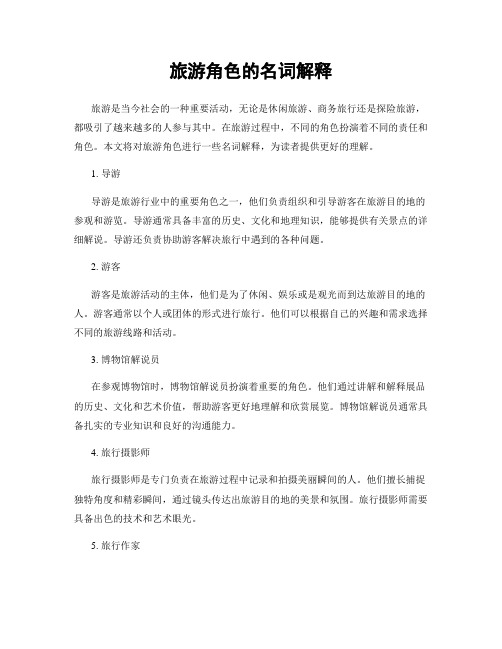 旅游角色的名词解释

旅游是当今社会的一种重要活动，无论是休闲旅游、商务旅行还是探险旅游，都吸引了越来越多的人参与其中。在旅游过程中，不同的角色扮演着不同的责任和角色。本文将对旅游角色进行一些名词解释，为读者提供更好的理解。

1. 导游

导游是旅游行业中的重要角色之一，他们负责组织和引导游客在旅游目的地的参观和游览。导游通常具备丰富的历史、文化和地理知识，能够提供有关景点的详细解说。导游还负责协助游客解决旅行中遇到的各种问题。

2. 游客

游客是旅游活动的主体，他们是为了休闲、娱乐或是观光而到达旅游目的地的人。游客通常以个人或团体的形式进行旅行。他们可以根据自己的兴趣和需求选择不同的旅游线路和活动。

3. 博物馆解说员

在参观博物馆时，博物馆解说员扮演着重要的角色。他们通过讲解和解释展品的历史、文化和艺术价值，帮助游客更好地理解和欣赏展览。博物馆解说员通常具备扎实的专业知识和良好的沟通能力。

4. 旅行摄影师

旅行摄影师是专门负责在旅游过程中记录和拍摄美丽瞬间的人。他们擅长捕捉独特角度和精彩瞬间，通过镜头传达出旅游目的地的美景和氛围。旅行摄影师需要具备出色的技术和艺术眼光。

5. 旅行作家